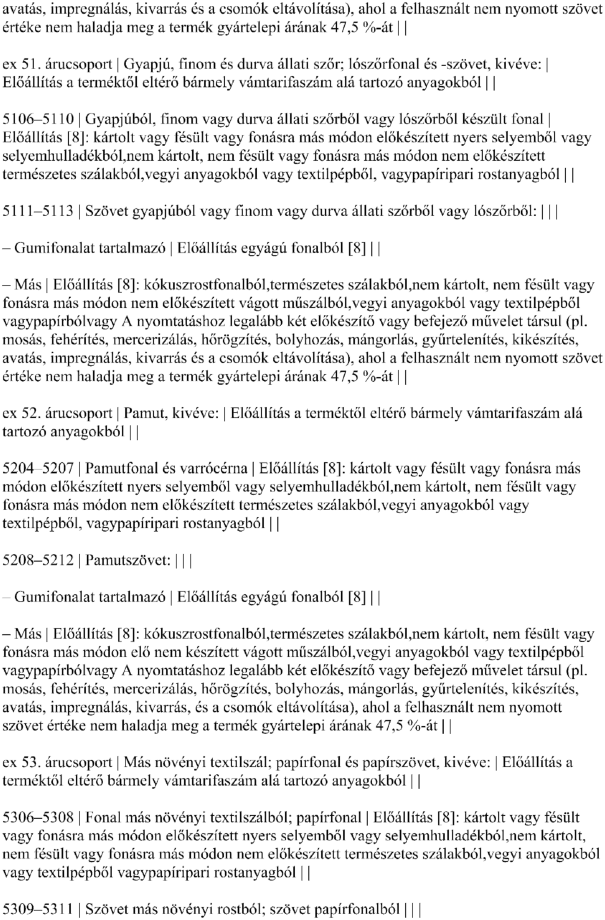 avatás, impregnálás, kivarrás és a csomók eltávolítása), ahol a felhasznált nem nyomott szövet értéke nem haladja meg a termék gyártelepi árának 47,5 %-át | |

ex 51. árucsoport | Gyapjú, finom és durva állati szőr; lószőrfonal és -szövet, kivéve: | Előállítás a terméktől eltérő bármely vámtarifaszám alá tartozó anyagokból | |

5106–5110 | Gyapjúból, finom vagy durva állati szőrből vagy lószőrből készült fonal | Előállítás [8]: kártolt vagy fésült vagy fonásra más módon előkészített nyers selyemből vagy selyemhulladékból,nem kártolt, nem fésült vagy fonásra más módon nem előkészített természetes szálakból,vegyi anyagokból vagy textilpépből, vagypapíripari rostanyagból | |

5111–5113 | Szövet gyapjúból vagy finom vagy durva állati szőrből vagy lószőrből: | | |

– Gumifonalat tartalmazó | Előállítás egyágú fonalból [8] | |

– Más | Előállítás [8]: kókuszrostfonalból,természetes szálakból,nem kártolt, nem fésült vagy fonásra más módon nem előkészített vágott műszálból,vegyi anyagokból vagy textilpépből vagypapírbólvagy A nyomtatáshoz legalább két előkészítő vagy befejező művelet társul (pl. mosás, fehérítés, mercerizálás, hőrögzítés, bolyhozás, mángorlás, gyűrtelenítés, kikészítés, avatás, impregnálás, kivarrás és a csomók eltávolítása), ahol a felhasznált nem nyomott szövet értéke nem haladja meg a termék gyártelepi árának 47,5 %-át | |

ex 52. árucsoport | Pamut, kivéve: | Előállítás a terméktől eltérő bármely vámtarifaszám alá tartozó anyagokból | |

5204–5207 | Pamutfonal és varrócérna | Előállítás [8]: kártolt vagy fésült vagy fonásra más módon előkészített nyers selyemből vagy selyemhulladékból,nem kártolt, nem fésült vagy fonásra más módon nem előkészített természetes szálakból,vegyi anyagokból vagy textilpépből, vagypapíripari rostanyagból | |

5208–5212 | Pamutszövet: | | |

– Gumifonalat tartalmazó | Előállítás egyágú fonalból [8] | |

– Más | Előállítás [8]: kókuszrostfonalból,természetes szálakból,nem kártolt, nem fésült vagy fonásra más módon elő nem készített vágott műszálból,vegyi anyagokból vagy textilpépből vagypapírbólvagy A nyomtatáshoz legalább két előkészítő vagy befejező művelet társul (pl. mosás, fehérítés, mercerizálás, hőrögzítés, bolyhozás, mángorlás, gyűrtelenítés, kikészítés, avatás, impregnálás, kivarrás, és a csomók eltávolítása), ahol a felhasznált nem nyomott szövet értéke nem haladja meg a termék gyártelepi árának 47,5 %-át | |

ex 53. árucsoport | Más növényi textilszál; papírfonal és papírszövet, kivéve: | Előállítás a terméktől eltérő bármely vámtarifaszám alá tartozó anyagokból | |

5306–5308 | Fonal más növényi textilszálból; papírfonal | Előállítás [8]: kártolt vagy fésült vagy fonásra más módon előkészített nyers selyemből vagy selyemhulladékból,nem kártolt, nem fésült vagy fonásra más módon nem előkészített természetes szálakból,vegyi anyagokból vagy textilpépből vagypapíripari rostanyagból | |

5309–5311 | Szövet más növényi rostból; szövet papírfonalból | | |